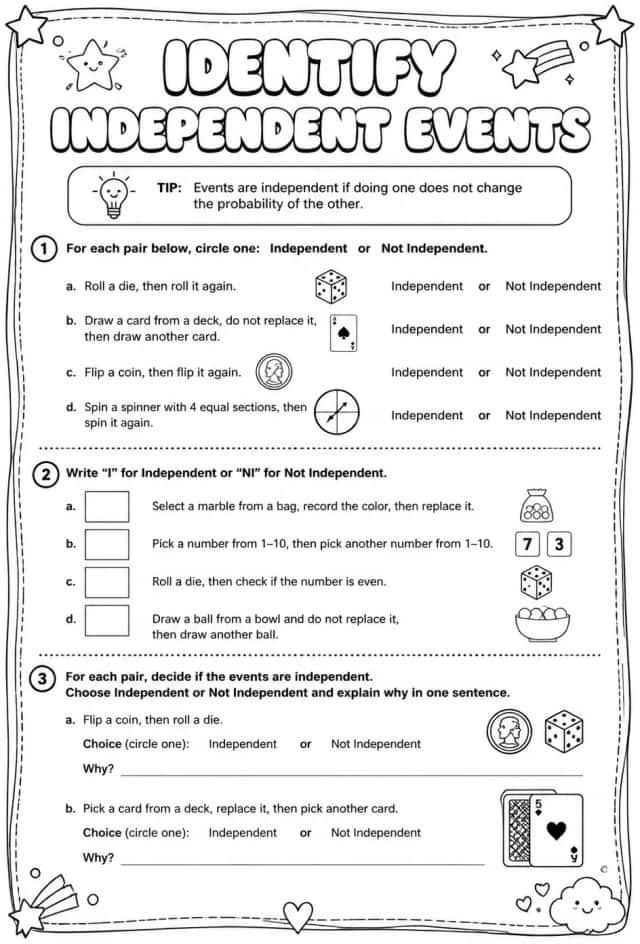 IDENTIFY INDEPENDENT EVENTS

TIP: Events are independent if doing one does not change the probability of the other.

1 For each pair below, circle one: Independent or Not Independent.

a. Roll a die, then roll it again. Independent or Not Independent

b. Draw a card from a deck, do not replace it, then draw another card. Independent or Not Independent

c. Flip a coin, then flip it again. Independent or Not Independent

d. Spin a spinner with 4 equal sections, then spin it again. Independent or Not Independent

2 Write "I" for Independent or "NI" for Not Independent.

a. ☐ Select a marble from a bag, record the color, then replace it.

b. ☐ Pick a number from 1–10, then pick another number from 1–10. 7 3

c. ☐ Roll a die, then check if the number is even.

d. ☐ Draw a ball from a bowl and do not replace it, then draw another ball.

3 For each pair, decide if the events are independent. Choose Independent or Not Independent and explain why in one sentence.

a. Flip a coin, then roll a die.

Choice (circle one): Independent or Not Independent

Why? ____

b. Pick a card from a deck, replace it, then pick another card.

Choice (circle one): Independent or Not Independent

Why? ____